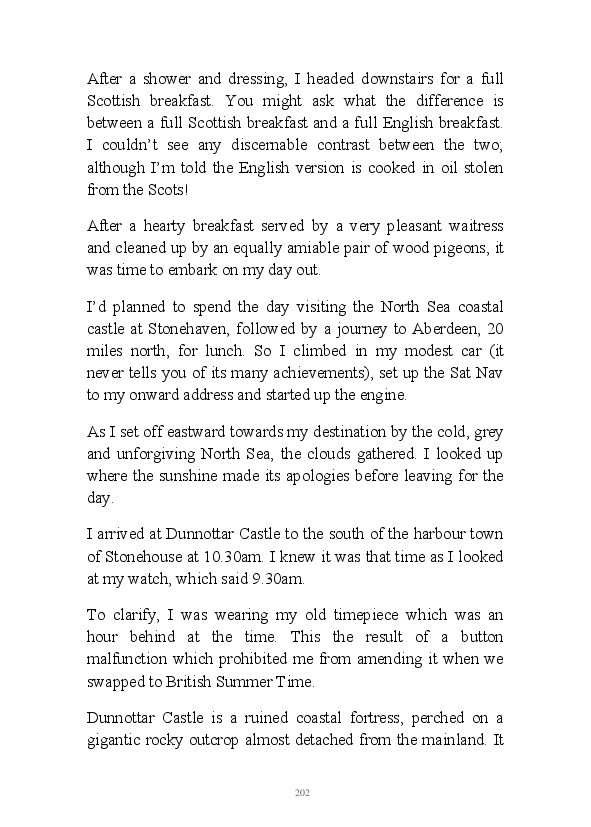 After a shower and dressing, I headed downstairs for a full Scottish breakfast. You might ask what the difference is between a full Scottish breakfast and a full English breakfast. I couldn't see any discernable contrast between the two; although I'm told the English version is cooked in oil stolen from the Scots!

After a hearty breakfast served by a very pleasant waitress and cleaned up by an equally amiable pair of wood pigeons, it was time to embark on my day out.

I'd planned to spend the day visiting the North Sea coastal castle at Stonehaven, followed by a journey to Aberdeen, 20 miles north, for lunch. So I climbed in my modest car (it never tells you of its many achievements), set up the Sat Nav to my onward address and started up the engine.

As I set off eastward towards my destination by the cold, grey and unforgiving North Sea, the clouds gathered. I looked up where the sunshine made its apologies before leaving for the day.

I arrived at Dunnottar Castle to the south of the harbour town of Stonehouse at 10.30am. I knew it was that time as I looked at my watch, which said 9.30am.

To clarify, I was wearing my old timepiece which was an hour behind at the time. This the result of a button malfunction which prohibited me from amending it when we swapped to British Summer Time.

Dunnottar Castle is a ruined coastal fortress, perched on a gigantic rocky outcrop almost detached from the mainland. It

202